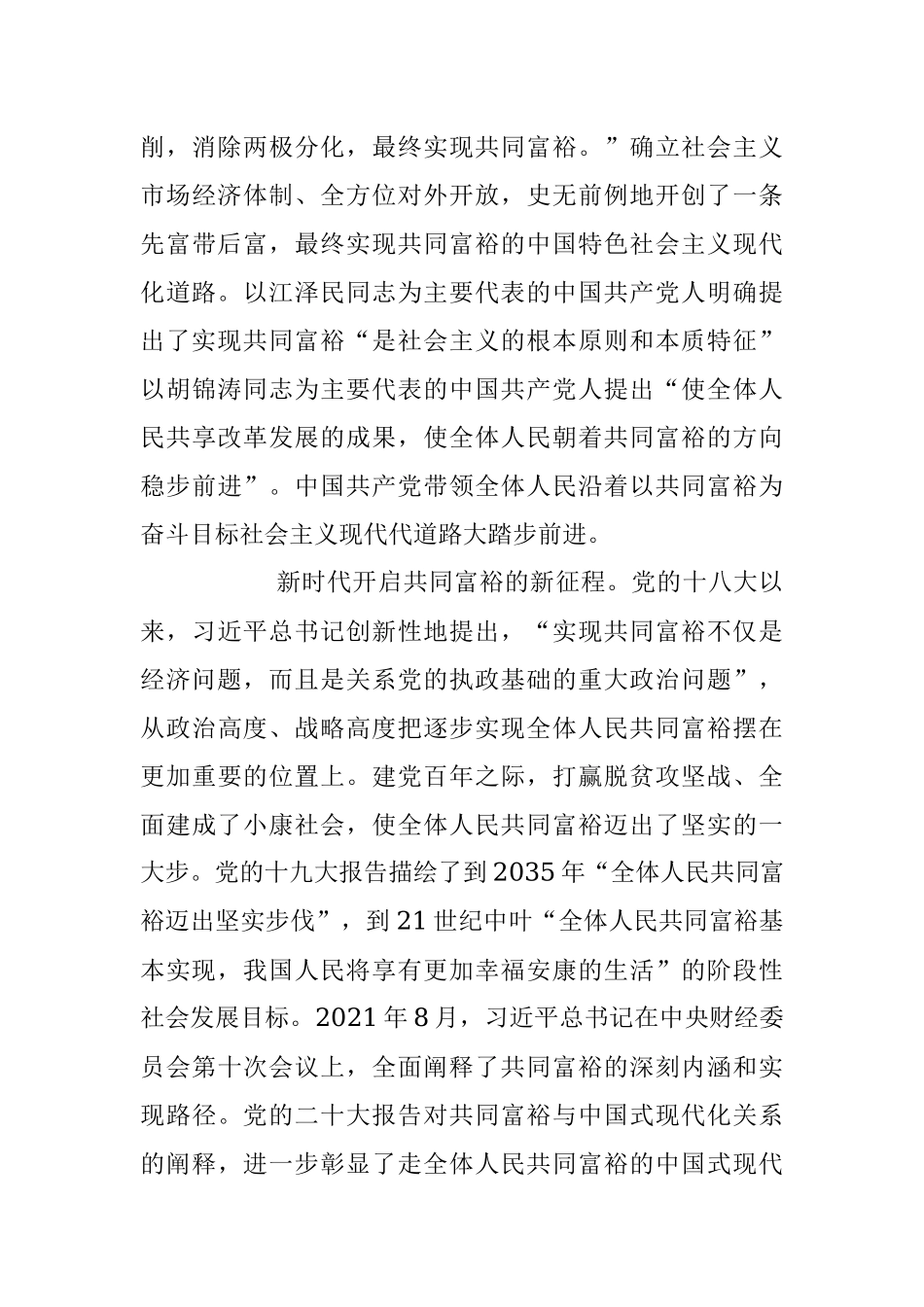 削，消除两极分化，最终实现共同富裕。”确立社会主义市场经济体制、全方位对外开放，史无前例地开创了一条先富带后富，最终实现共同富裕的中国特色社会主义现代化道路。以江泽民同志为主要代表的中国共产党人明确提出了实现共同富裕“是社会主义的根本原则和本质特征”以胡锦涛同志为主要代表的中国共产党人提出“使全体人民共享改革发展的成果，使全体人民朝着共同富裕的方向稳步前进”。中国共产党带领全体人民沿着以共同富裕为奋斗目标社会主义现代代道路大踏步前进。

新时代开启共同富裕的新征程。党的十八大以来，习近平总书记创新性地提出，“实现共同富裕不仅是经济问题，而且是关系党的执政基础的重大政治问题”，从政治高度、战略高度把逐步实现全体人民共同富裕摆在更加重要的位置上。建党百年之际，打赢脱贫攻坚战、全面建成了小康社会，使全体人民共同富裕迈出了坚实的一大步。党的十九大报告描绘了到2035年“全体人民共同富裕迈出坚实步伐”，到21世纪中叶“全体人民共同富裕基本实现，我国人民将享有更加幸福安康的生活”的阶段性社会发展目标。2021年8月，习近平总书记在中央财经委员会第十次会议上，全面阐释了共同富裕的深刻内涵和实现路径。党的二十大报告对共同富裕与中国式现代化关系的阐释，进一步彰显了走全体人民共同富裕的中国式现代